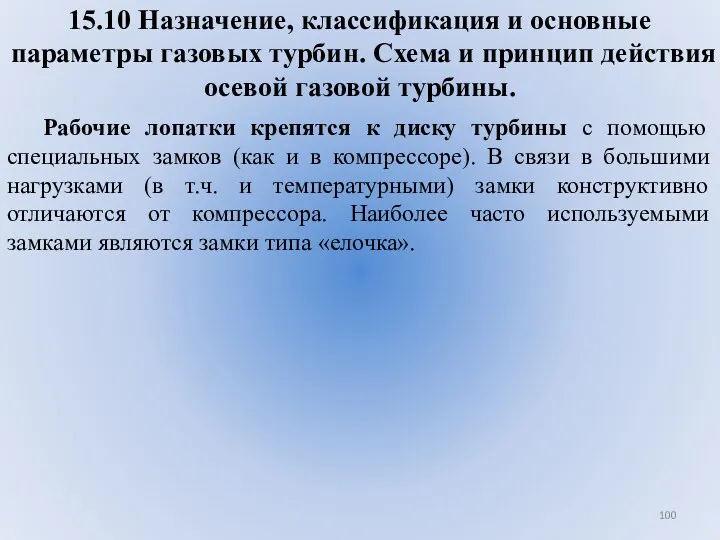 15.10 Назначение, классификация и основные параметры газовых турбин. Схема и принцип действия осевой газовой турбины.

Рабочие лопатки крепятся к диску турбины с помощью специальных замков (как и в компрессоре). В связи в большими нагрузками (в т.ч. и температурными) замки конструктивно отличаются от компрессора. Наиболее часто используемыми замками являются замки типа «елочка».

100